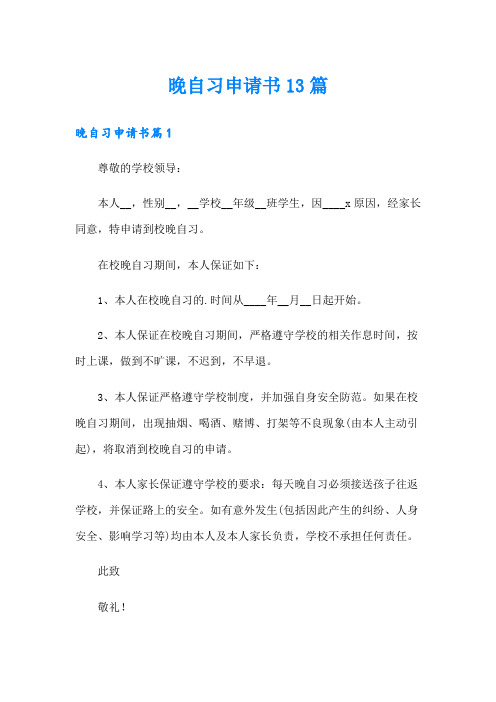 晚自习申请书13篇

晚自习申请书篇1

尊敬的学校领导：

本人__，性别__，__学校__年级__班学生，因____x原因，经家长同意，特申请到校晚自习。

在校晚自习期间，本人保证如下：

1、本人在校晚自习的.时间从____年__月__日起开始。

2、本人保证在校晚自习期间，严格遵守学校的相关作息时间，按时上课，做到不旷课，不迟到，不早退。

3、本人保证严格遵守学校制度，并加强自身安全防范。如果在校晚自习期间，出现抽烟、喝酒、赌博、打架等不良现象(由本人主动引起)，将取消到校晚自习的申请。

4、本人家长保证遵守学校的要求：每天晚自习必须接送孩子往返学校，并保证路上的安全。如有意外发生(包括因此产生的纠纷、人身安全、影响学习等)均由本人及本人家长负责，学校不承担任何责任。

此致

敬礼！